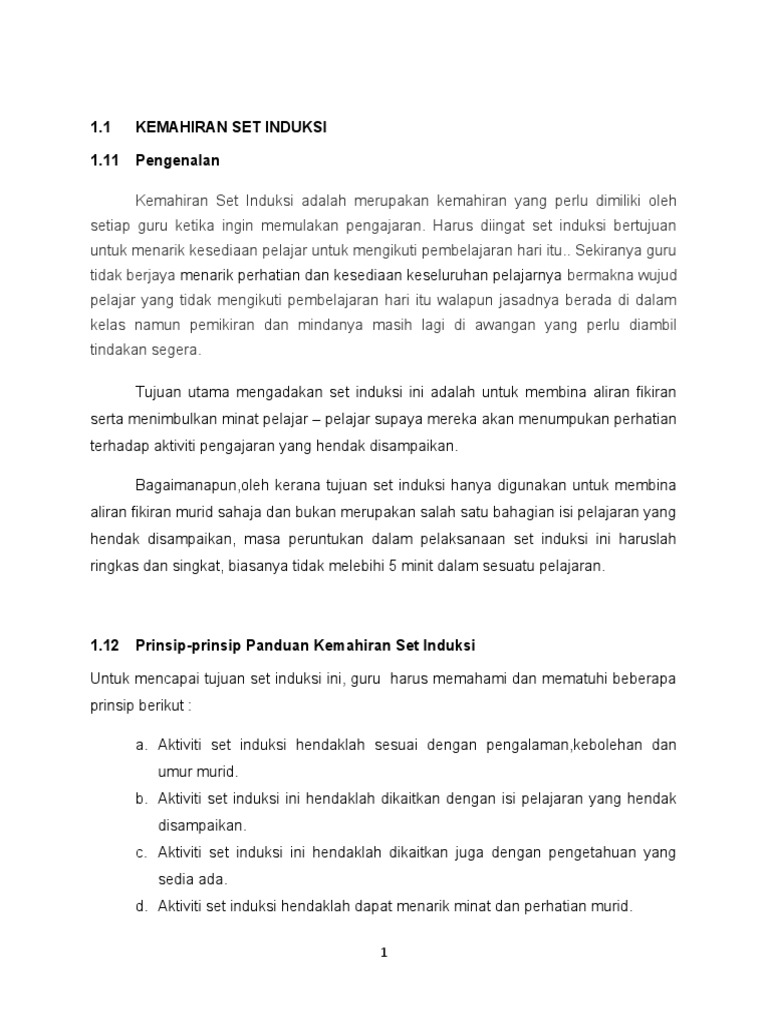 1.1 KEMAHIRAN SET INDUKSI

1.11 Pengenalan

Kemahiran Set Induksi adalah merupakan kemahiran yang perlu dimiliki oleh setiap guru ketika ingin memulakan pengajaran. Harus diingat set induksi bertujuan untuk menarik kesediaan pelajar untuk mengikuti pembelajaran hari itu.. Sekiranya guru tidak berjaya menarik perhatian dan kesediaan keseluruhan pelajarnya bermakna wujud pelajar yang tidak mengikuti pembelajaran hari itu walapun jasadnya berada di dalam kelas namun pemikiran dan mindanya masih lagi di awangan yang perlu diambil tindakan segera.

Tujuan utama mengadakan set induksi ini adalah untuk membina aliran fikiran serta menimbulkan minat pelajar – pelajar supaya mereka akan menumpukan perhatian terhadap aktiviti pengajaran yang hendak disampaikan.

Bagaimanapun,oleh kerana tujuan set induksi hanya digunakan untuk membina aliran fikiran murid sahaja dan bukan merupakan salah satu bahagian isi pelajaran yang hendak disampaikan, masa peruntukan dalam pelaksanaan set induksi ini haruslah ringkas dan singkat, biasanya tidak melebihi 5 minit dalam sesuatu pelajaran.

1.12 Prinsip-prinsip Panduan Kemahiran Set Induksi

Untuk mencapai tujuan set induksi ini, guru harus memahami dan mematuhi beberapa prinsip berikut :

a. Aktiviti set induksi hendaklah sesuai dengan pengalaman,kebolehan dan umur murid.
b. Aktiviti set induksi ini hendaklah dikaitkan dengan isi pelajaran yang hendak disampaikan.
c. Aktiviti set induksi ini hendaklah dikaitkan juga dengan pengetahuan yang sedia ada.
d. Aktiviti set induksi hendaklah dapat menarik minat dan perhatian murid.

1